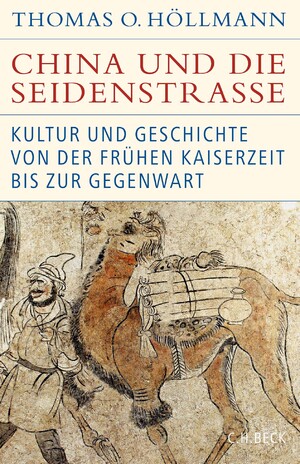 THOMAS O. HÖLLMANN

CHINA UND DIE SEIDENSTRASSE

KULTUR UND GESCHICHTE VON DER FRÜHEN KAISERZEIT BIS ZUR GEGENWART

C.H.BECK